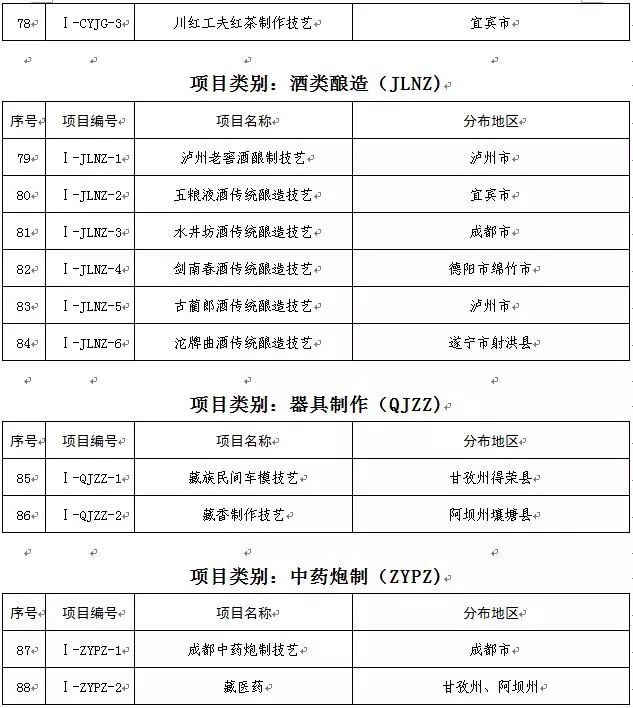 | 78 | Ⅰ-CYJG-3 | 川红工夫红茶制作技艺 | 宜宾市 |
|---|---|---|---|

项目类别：酒类酿造（JLNZ）

| 序号 | 项目编号 | 项目名称 | 分布地区 |
|---|---|---|---|
| 79 | Ⅰ-JLNZ-1 | 泸州老窖酒酿制技艺 | 泸州市 |
| 80 | Ⅰ-JLNZ-2 | 五粮液酒传统酿造技艺 | 宜宾市 |
| 81 | Ⅰ-JLNZ-3 | 水井坊酒传统酿造技艺 | 成都市 |
| 82 | Ⅰ-JLNZ-4 | 剑南春酒传统酿造技艺 | 德阳市绵竹市 |
| 83 | Ⅰ-JLNZ-5 | 古蔺郎酒传统酿造技艺 | 泸州市 |
| 84 | Ⅰ-JLNZ-6 | 沱牌曲酒传统酿造技艺 | 遂宁市射洪县 |

项目类别：器具制作（QJZZ）

| 序号 | 项目编号 | 项目名称 | 分布地区 |
|---|---|---|---|
| 85 | Ⅰ-QJZZ-1 | 藏族民间车模技艺 | 甘孜州得荣县 |
| 86 | Ⅰ-QJZZ-2 | 藏香制作技艺 | 阿坝州壤塘县 |

项目类别：中药炮制（ZYPZ）

| 序号 | 项目编号 | 项目名称 | 分布地区 |
|---|---|---|---|
| 87 | Ⅰ-ZYPZ-1 | 成都中药炮制技艺 | 成都市 |
| 88 | Ⅰ-ZYPZ-2 | 藏医药 | 甘孜州、阿坝州 |